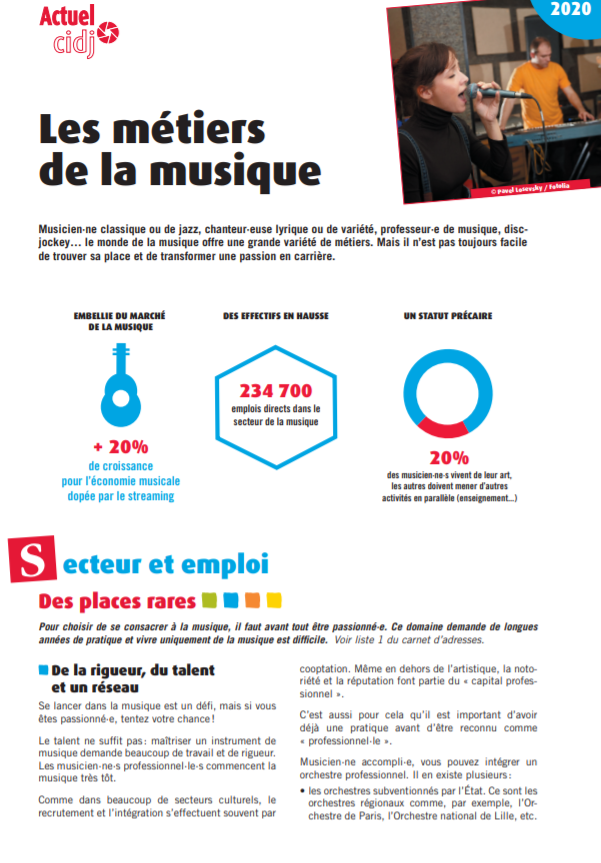 Actuel cidj

2020

© Pavel Losevsky / Fotolia

Les métiers de la musique

Musicien·ne classique ou de jazz, chanteur·euse lyrique ou de variété, professeur·e de musique, disc-jockey… le monde de la musique offre une grande variété de métiers. Mais il n'est pas toujours facile de trouver sa place et de transformer une passion en carrière.

EMBELLIE DU MARCHÉ DE LA MUSIQUE

+ 20%
de croissance pour l'économie musicale dopée par le streaming

DES EFFECTIFS EN HAUSSE

234 700
emplois directs dans le secteur de la musique

UN STATUT PRÉCAIRE

20%
des musicien·ne·s vivent de leur art, les autres doivent mener d'autres activités en parallèle (enseignement…)

Secteur et emploi

Des places rares

Pour choisir de se consacrer à la musique, il faut avant tout être passionné·e. Ce domaine demande de longues années de pratique et vivre uniquement de la musique est difficile. Voir liste 1 du carnet d'adresses.

De la rigueur, du talent et un réseau

Se lancer dans la musique est un défi, mais si vous êtes passionné·e, tentez votre chance !

Le talent ne suffit pas : maîtriser un instrument de musique demande beaucoup de travail et de rigueur. Les musicien·ne·s professionnel·le·s commencent la musique très tôt.

Comme dans beaucoup de secteurs culturels, le recrutement et l'intégration s'effectuent souvent par cooptation. Même en dehors de l'artistique, la notoriété et la réputation font partie du « capital professionnel ».

C'est aussi pour cela qu'il est important d'avoir déjà une pratique avant d'être reconnu comme « professionnel·le ».

Musicien·ne accompli·e, vous pouvez intégrer un orchestre professionnel. Il en existe plusieurs :

• les orchestres subventionnés par l'État. Ce sont les orchestres régionaux comme, par exemple, l'Orchestre de Paris, l'Orchestre national de Lille, etc.